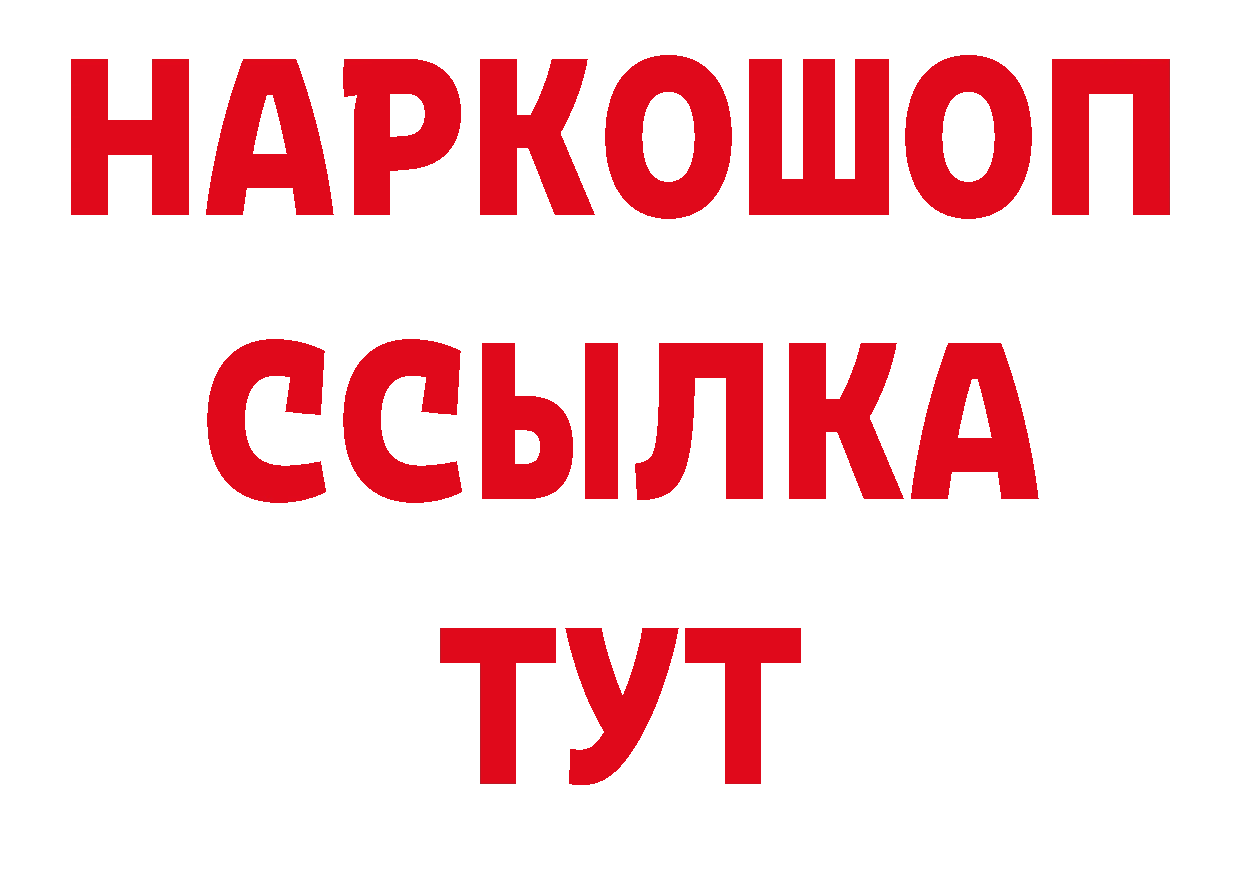 НАРКОШОП
ССЫЛКА
ТУТ